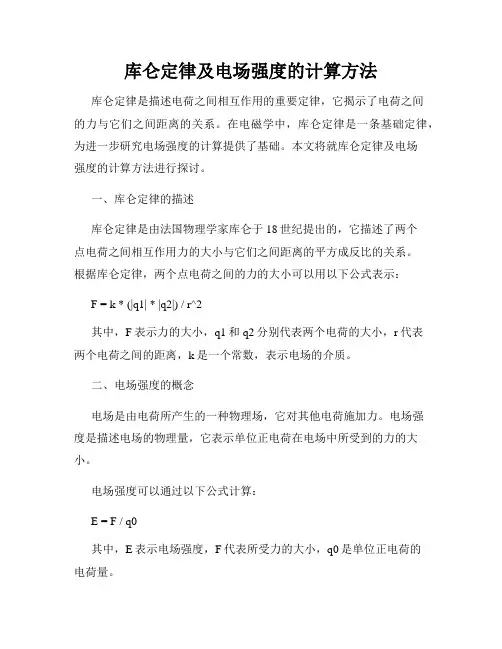 库仑定律及电场强度的计算方法

库仑定律是描述电荷之间相互作用的重要定律，它揭示了电荷之间的力与它们之间距离的关系。在电磁学中，库仑定律是一条基础定律，为进一步研究电场强度的计算提供了基础。本文将就库仑定律及电场强度的计算方法进行探讨。

一、库仑定律的描述

库仑定律是由法国物理学家库仑于 18 世纪提出的，它描述了两个点电荷之间相互作用力的大小与它们之间距离的平方成反比的关系。根据库仑定律，两个点电荷之间的力的大小可以用以下公式表示：

F = k * (|q1| * |q2|) / r^2

其中，F 表示力的大小，q1 和 q2 分别代表两个电荷的大小，r 代表两个电荷之间的距离，k 是一个常数，表示电场的介质。

二、电场强度的概念

电场是由电荷所产生的一种物理场，它对其他电荷施加力。电场强度是描述电场的物理量，它表示单位正电荷在电场中所受到的力的大小。

电场强度可以通过以下公式计算：

E = F / q0

其中，E 表示电场强度，F 代表所受力的大小，q0 是单位正电荷的电荷量。